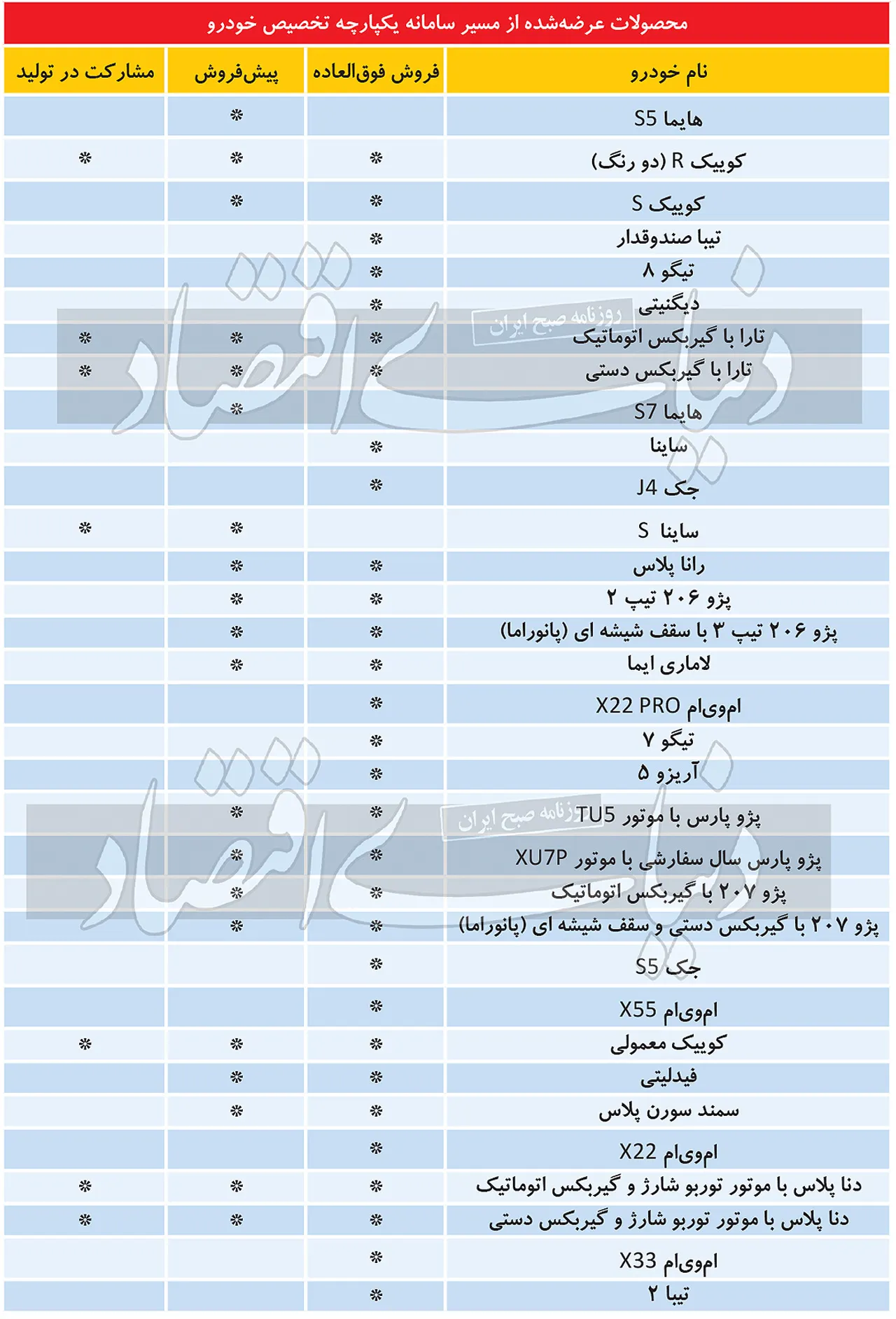 محصولات عرضه‌شده از مسیر سامانه یکپارچه تخصیص خودرو

| نام خودرو | فروش فوق‌العاده | پیش‌فروش | مشارکت در تولید |
|---|---|---|---|
| هایما S5 | | * | |
| کوییک R (دو رنگ) | * | * | * |
| کوییک S | * | * | |
| تیبا صندوقدار | * | | |
| تیگو ۸ | * | | |
| دیگنیتی | * | | |
| تارا با گیربکس اتوماتیک | * | * | * |
| تارا با گیربکس دستی | * | * | * |
| هایما S7 | | * | |
| ساینا | * | | |
| جک J4 | * | | |
| ساینا S | | * | * |
| رانا پلاس | * | * | |
| پژو ۲۰۶ تیپ ۲ | * | * | |
| پژو ۲۰۶ تیپ ۳ با سقف شیشه ای (پانوراما) | * | * | |
| لاماری ایما | * | * | |
| ام‌وی‌ام X22 PRO | * | | |
| تیگو ۷ | * | | |
| آریزو ۵ | * | | |
| پژو پارس با موتور TU5 | * | * | |
| پژو پارس سال سفارشی با موتور XU7P | * | * | |
| پژو ۲۰۷ با گیربکس اتوماتیک | * | * | |
| پژو ۲۰۷ با گیربکس دستی و سقف شیشه ای (پانوراما) | * | * | |
| جک S5 | * | | |
| ام‌وی‌ام X55 | * | | |
| کوییک معمولی | * | * | * |
| فیدلیتی | * | * | |
| سمند سورن پلاس | * | * | |
| ام‌وی‌ام X22 | * | | |
| دنا پلاس با موتور توربو شارژ و گیربکس اتوماتیک | * | * | * |
| دنا پلاس با موتور توربو شارژ و گیربکس دستی | * | * | * |
| ام‌وی‌ام X33 | * | | |
| تیبا ۲ | * | | |

دنیای اقتصاد
روزنامه صبح ایران
دنیای اقتصاد
روزنامه صبح ایران